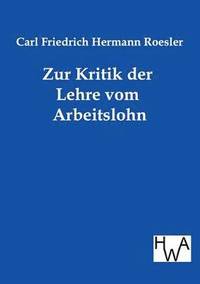 Carl Friedrich Hermann Roesler

Zur Kritik der Lehre vom Arbeitslohn

HWA